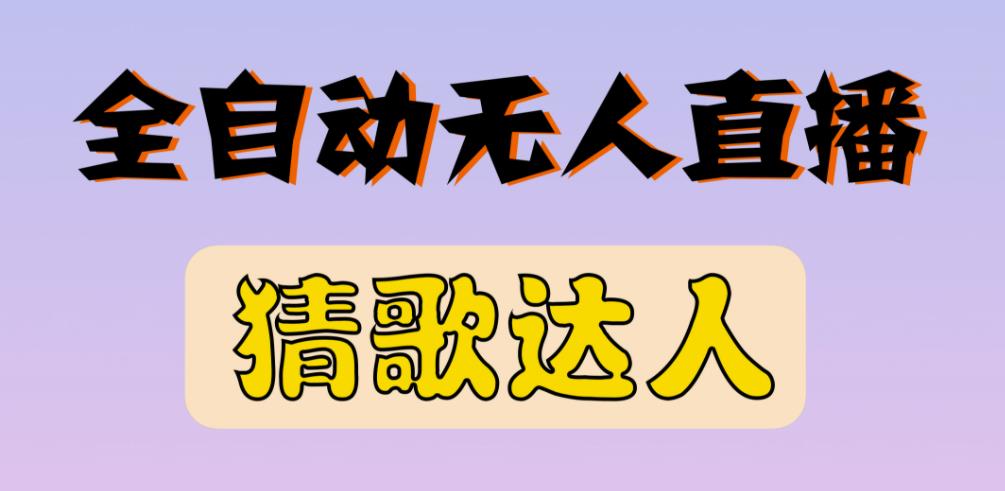 全自动无人直播

猜歌达人